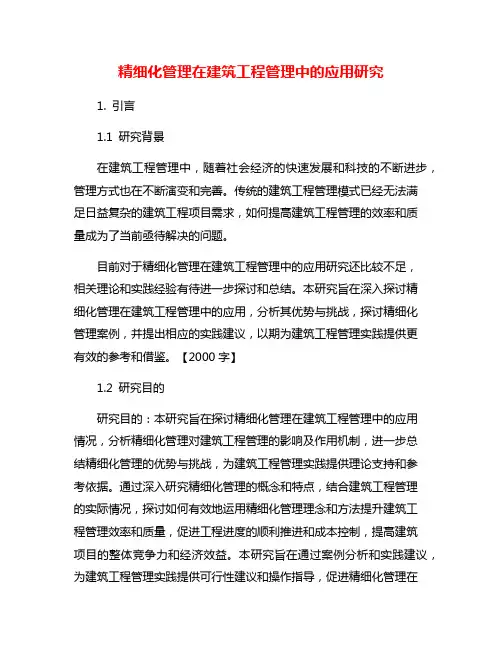 精细化管理在建筑工程管理中的应用研究

1. 引言

1.1 研究背景

在建筑工程管理中，随着社会经济的快速发展和科技的不断进步，管理方式也在不断演变和完善。传统的建筑工程管理模式已经无法满足日益复杂的建筑工程项目需求，如何提高建筑工程管理的效率和质量成为了当前亟待解决的问题。

目前对于精细化管理在建筑工程管理中的应用研究还比较不足，相关理论和实践经验有待进一步探讨和总结。本研究旨在深入探讨精细化管理在建筑工程管理中的应用，分析其优势与挑战，探讨精细化管理案例，并提出相应的实践建议，以期为建筑工程管理实践提供更有效的参考和借鉴。【2000 字】

1.2 研究目的

研究目的：本研究旨在探讨精细化管理在建筑工程管理中的应用情况，分析精细化管理对建筑工程管理的影响及作用机制，进一步总结精细化管理的优势与挑战，为建筑工程管理实践提供理论支持和参考依据。通过深入研究精细化管理的概念和特点，结合建筑工程管理的实际情况，探讨如何有效地运用精细化管理理念和方法提升建筑工程管理效率和质量，促进工程进度的顺利推进和成本控制，提高建筑项目的整体竞争力和经济效益。本研究旨在通过案例分析和实践建议，为建筑工程管理实践提供可行性建议和操作指导，促进精细化管理在